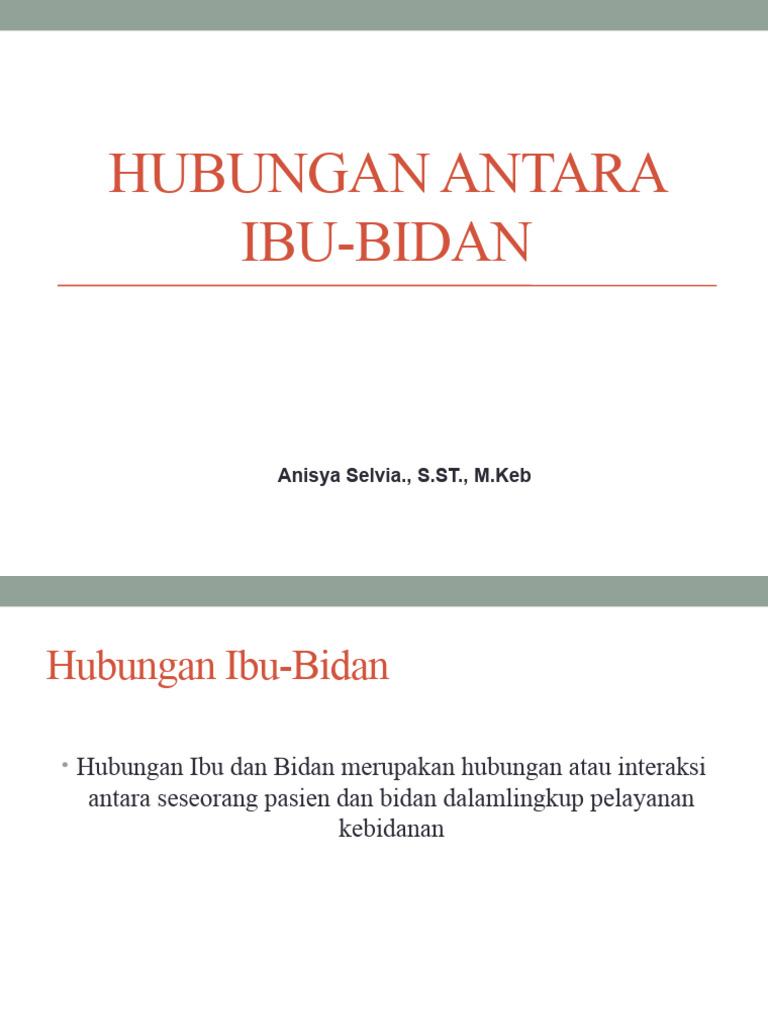 HUBUNGAN ANTARA IBU-BIDAN

Anisya Selvia., S.ST., M.Keb

Hubungan Ibu-Bidan

• Hubungan Ibu dan Bidan merupakan hubungan atau interaksi antara seseorang pasien dan bidan dalamlingkup pelayanan kebidanan